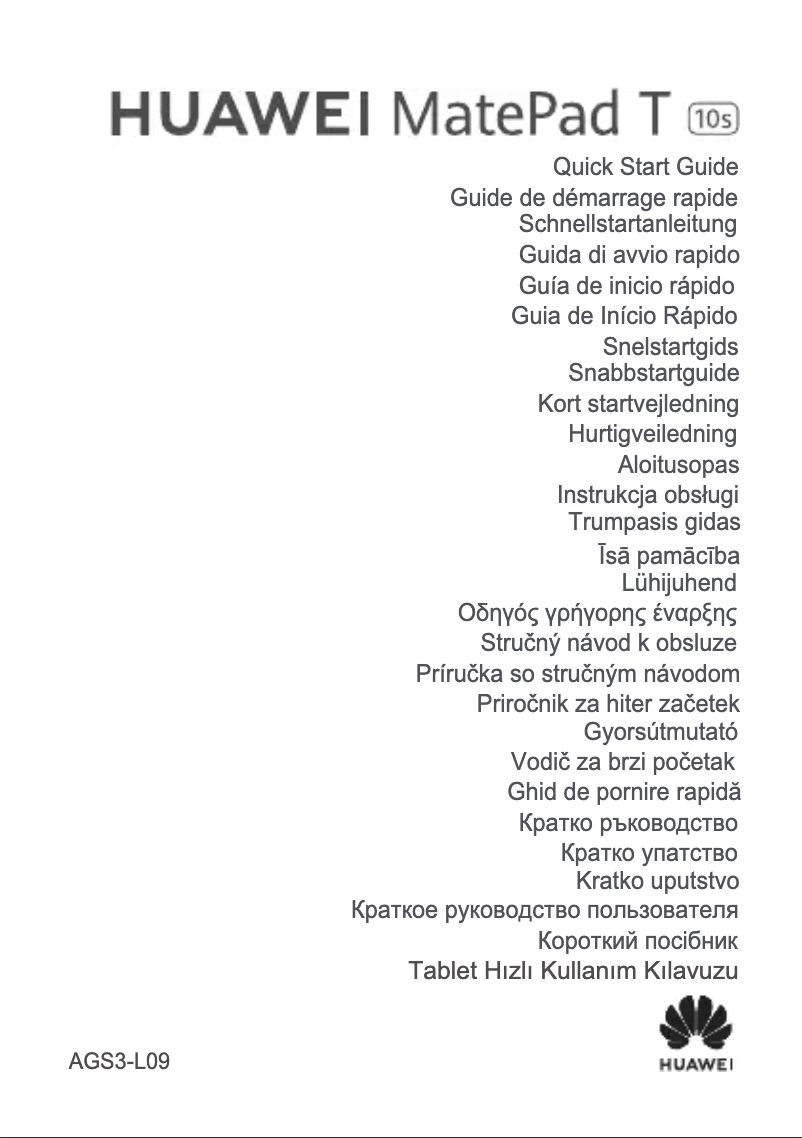 HUAWEI MatePad T 10s

Quick Start Guide
Guide de démarrage rapide
Schnellstartanleitung
Guida di avvio rapido
Guía de inicio rápido
Guia de Início Rápido
Snelstartgids
Snabbstartguide
Kort startvejledning
Hurtigveiledning
Aloitusopas
Instrukcja obsługi
Trumpasis gidas
Īsā pamācība
Lühijuhend
Οδηγός γρήγορης έναρξης
Stručný návod k obsluze
Príručka so stručným návodom
Priročnik za hiter začetek
Gyorsútmutató
Vodič za brzi početak
Ghid de pornire rapidă
Кратко ръководство
Кратко упатство
Kratko uputstvo
Краткое руководство пользователя
Короткий посібник
Tablet Hızlı Kullanım Kılavuzu

AGS3-L09

HUAWEI